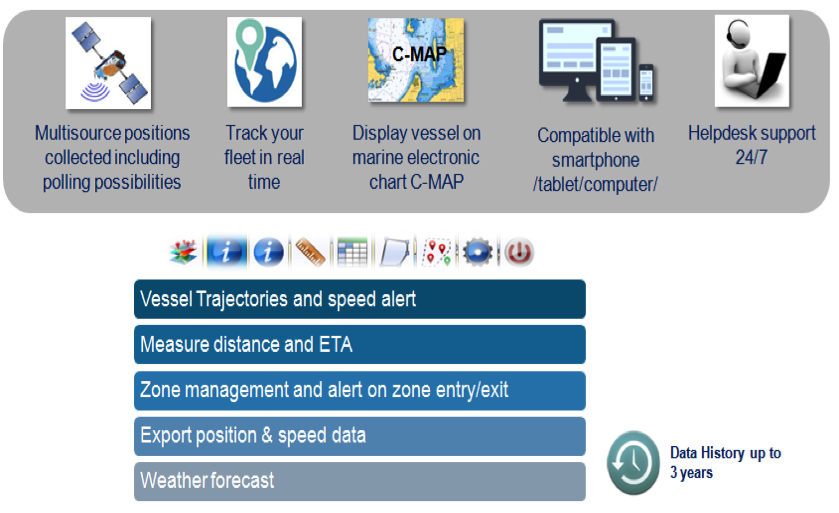 Multisource positions collected including polling possibilities

Track your fleet in real time

C-MAP

Display vessel on marine electronic chart C-MAP

Compatible with smartphone /tablet/computer/

Helpdesk support 24/7

Vessel Trajectories and speed alert

Measure distance and ETA

Zone management and alert on zone entry/exit

Export position & speed data

Weather forecast

Data History up to 3 years